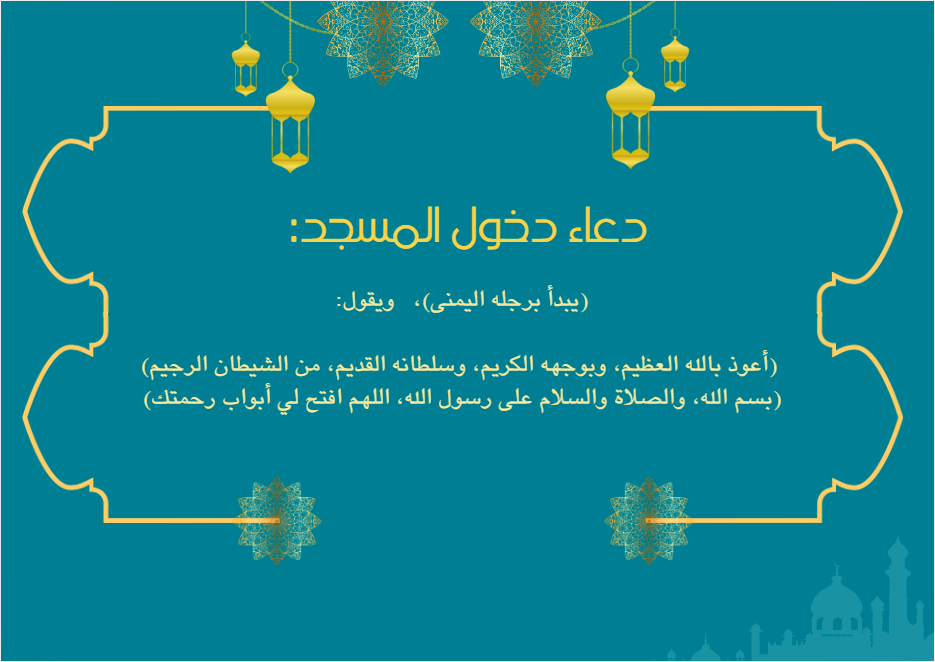 دعاء دخول المسجد:

(يبدأ برجله اليمنى)، ويقول:

(أعوذ بالله العظيم، وبوجهه الكريم، وسلطانه القديم، من الشيطان الرجيم)
(بسم الله، والصلاة والسلام على رسول الله، اللهم افتح لي أبواب رحمتك)